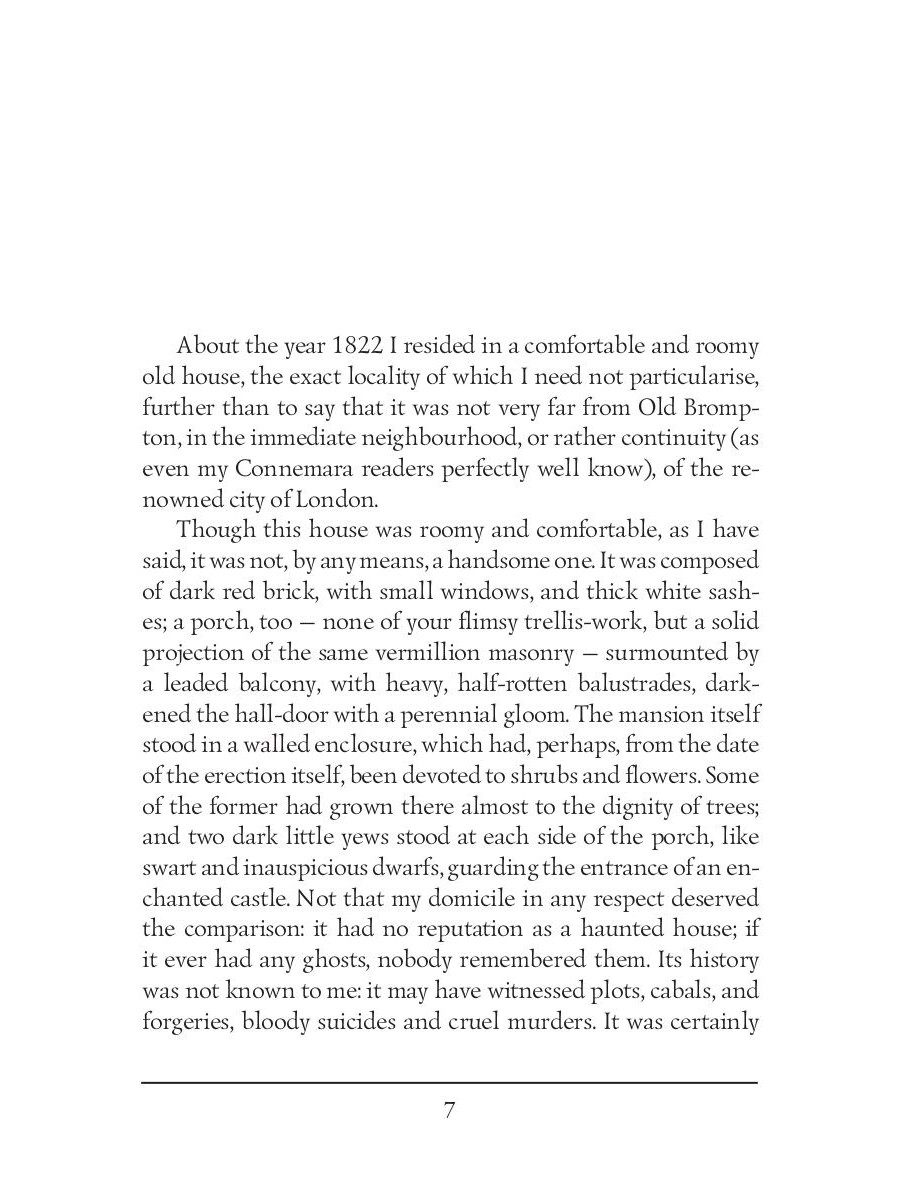 About the year 1822 I resided in a comfortable and roomy old house, the exact locality of which I need not particularise, further than to say that it was not very far from Old Brompton, in the immediate neighbourhood, or rather continuity (as even my Connemara readers perfectly well know), of the renowned city of London.

Though this house was roomy and comfortable, as I have said, it was not, by any means, a handsome one. It was composed of dark red brick, with small windows, and thick white sashes; a porch, too — none of your flimsy trellis-work, but a solid projection of the same vermillion masonry — surmounted by a leaded balcony, with heavy, half-rotten balustrades, darkened the hall-door with a perennial gloom. The mansion itself stood in a walled enclosure, which had, perhaps, from the date of the erection itself, been devoted to shrubs and flowers. Some of the former had grown there almost to the dignity of trees; and two dark little yews stood at each side of the porch, like swart and inauspicious dwarfs, guarding the entrance of an enchanted castle. Not that my domicile in any respect deserved the comparison: it had no reputation as a haunted house; if it ever had any ghosts, nobody remembered them. Its history was not known to me: it may have witnessed plots, cabals, and forgeries, bloody suicides and cruel murders. It was certainly

7